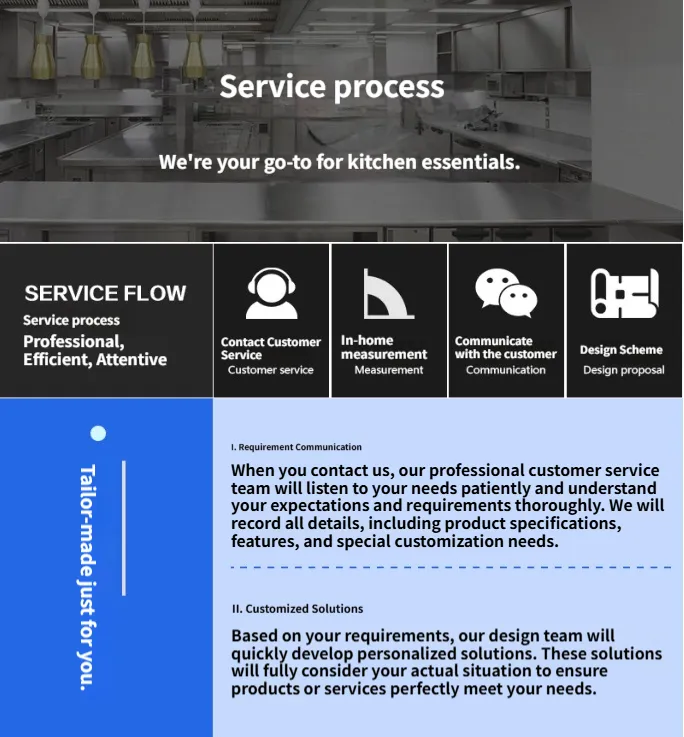 Service process

We're your go-to for kitchen essentials.

SERVICE FLOW
Service process
Professional, Efficient, Attentive

Contact Customer Service
Customer service

In-home measurement
Measurement

Communicate with the customer
Communication

Design Scheme
Design proposal

Tailor-made just for you.

I. Requirement Communication

When you contact us, our professional customer service team will listen to your needs patiently and understand your expectations and requirements thoroughly. We will record all details, including product specifications, features, and special customization needs.

II. Customized Solutions

Based on your requirements, our design team will quickly develop personalized solutions. These solutions will fully consider your actual situation to ensure products or services perfectly meet your needs.